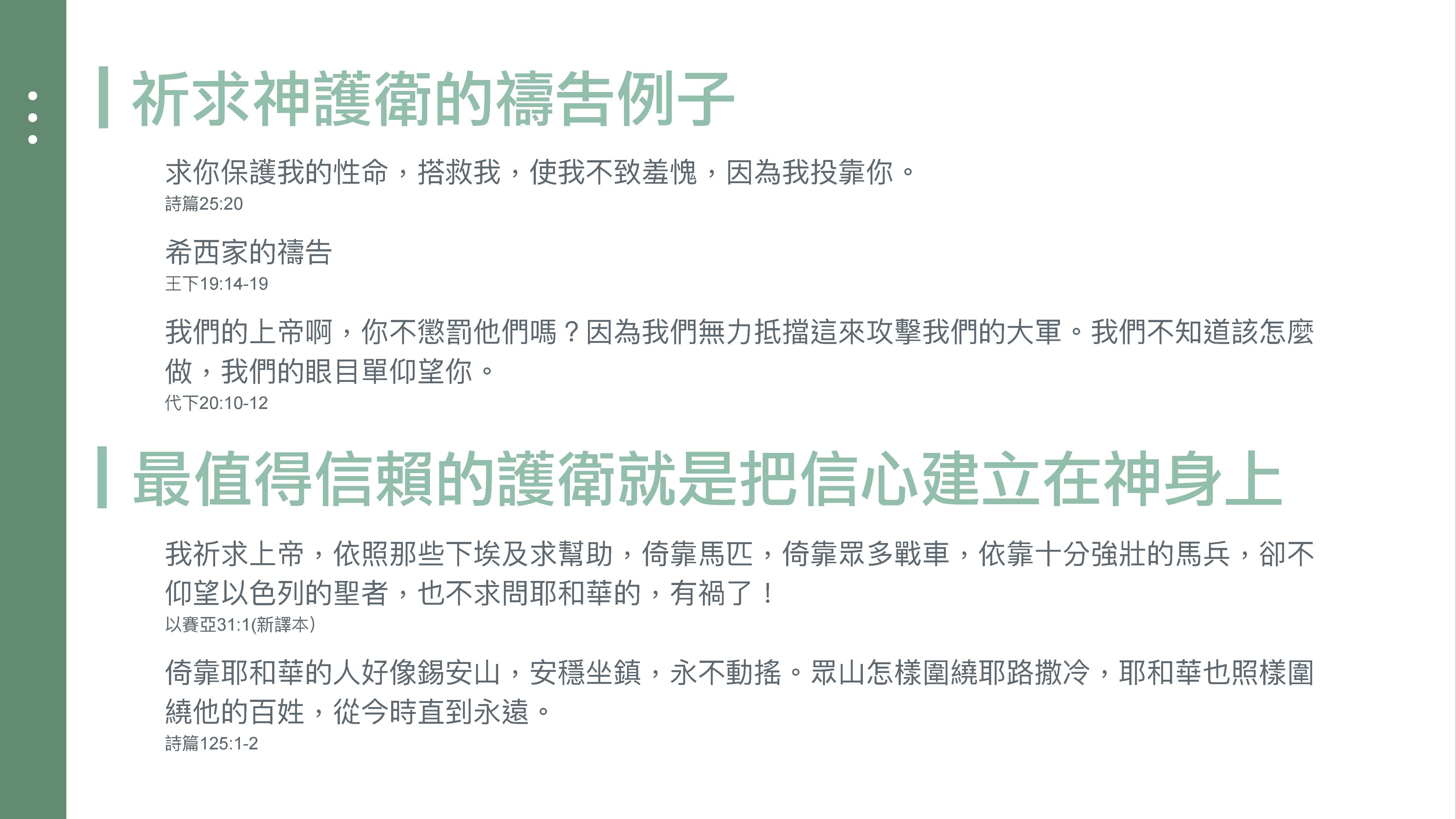 祈求神護衛的禱告例子

求你保護我的性命，搭救我，使我不致羞愧，因為我投靠你。
詩篇25:20

希西家的禱告
王下19:14-19

我們的上帝啊，你不懲罰他們嗎？因為我們無力抵擋這來攻擊我們的大軍。我們不知道該怎麼做，我們的眼目單仰望你。
代下20:10-12

最值得信賴的護衛就是把信心建立在神身上

我祈求上帝，依照那些下埃及求幫助，倚靠馬匹，倚靠眾多戰車，依靠十分強壯的馬兵，卻不仰望以色列的聖者，也不求問耶和華的，有禍了！
以賽亞31:1(新譯本)

倚靠耶和華的人好像錫安山，安穩坐鎮，永不動搖。眾山怎樣圍繞耶路撒冷，耶和華也照樣圍繞他的百姓，從今時直到永遠。
詩篇125:1-2